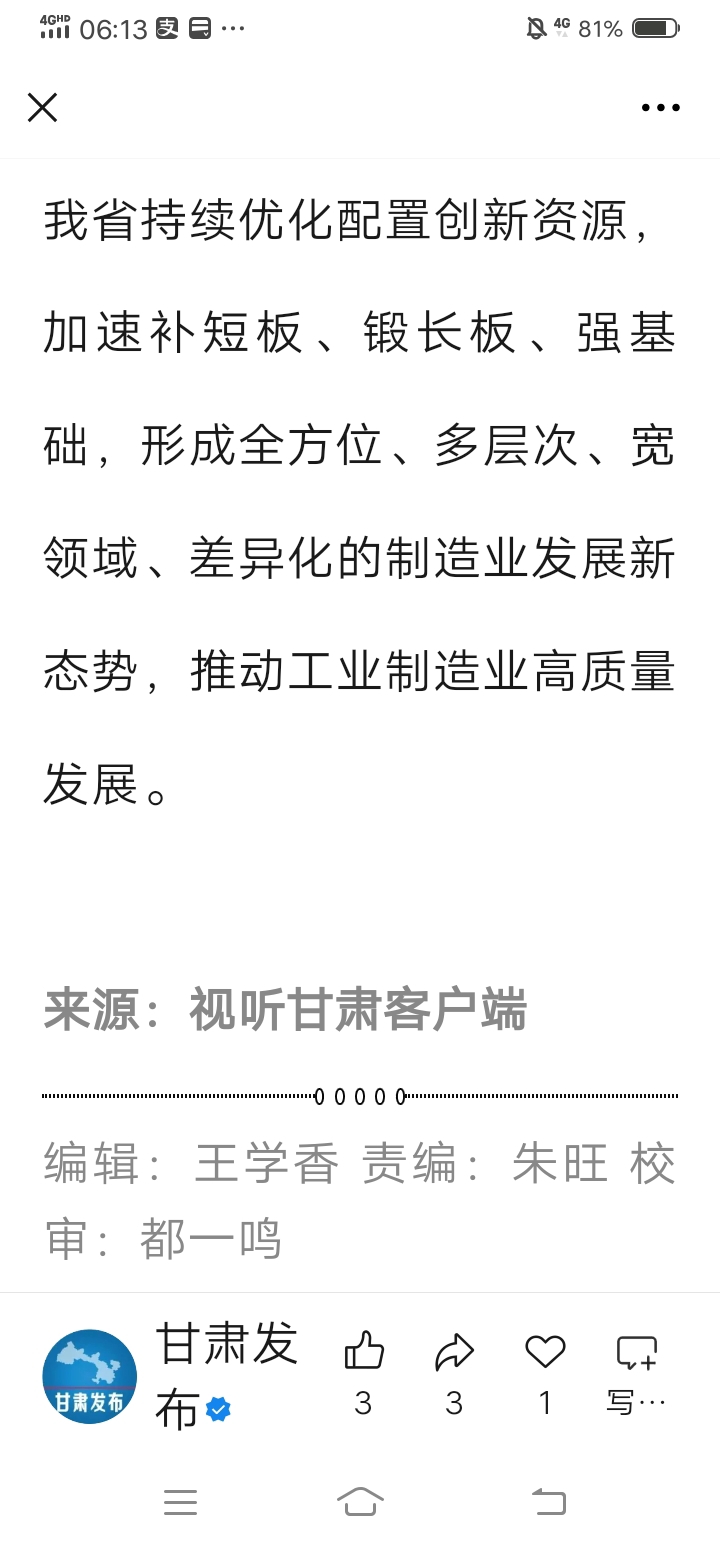 4GHD 06:13 ··· 4G 81%

我省持续优化配置创新资源，加速补短板、锻长板、强基础，形成全方位、多层次、宽领域、差异化的制造业发展新态势，推动工业制造业高质量发展。

来源：视听甘肃客户端

编辑：王学香 责编：朱旺 校审：都一鸣

甘肃发布

甘肃发布

3 3 1 写…